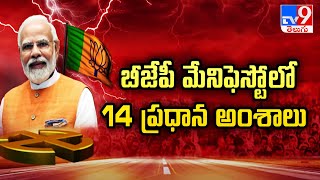 TV9 తెలుగు

బీజేపీ మేనిఫెస్టోలో
14 ప్రధాన అంశాలు